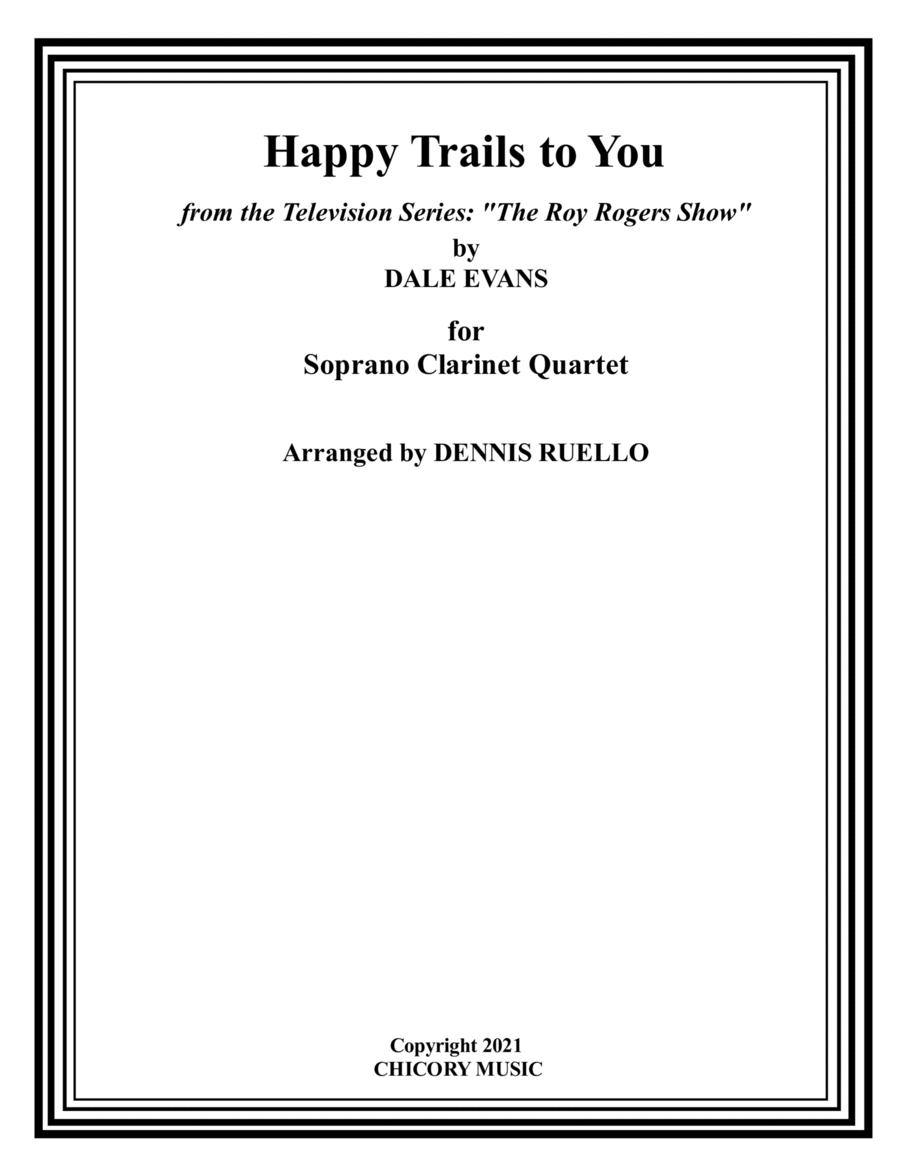 Happy Trails to You

from the Television Series: "The Roy Rogers Show"
by
DALE EVANS

for
Soprano Clarinet Quartet

Arranged by DENNIS RUELLO

Copyright 2021
CHICORY MUSIC